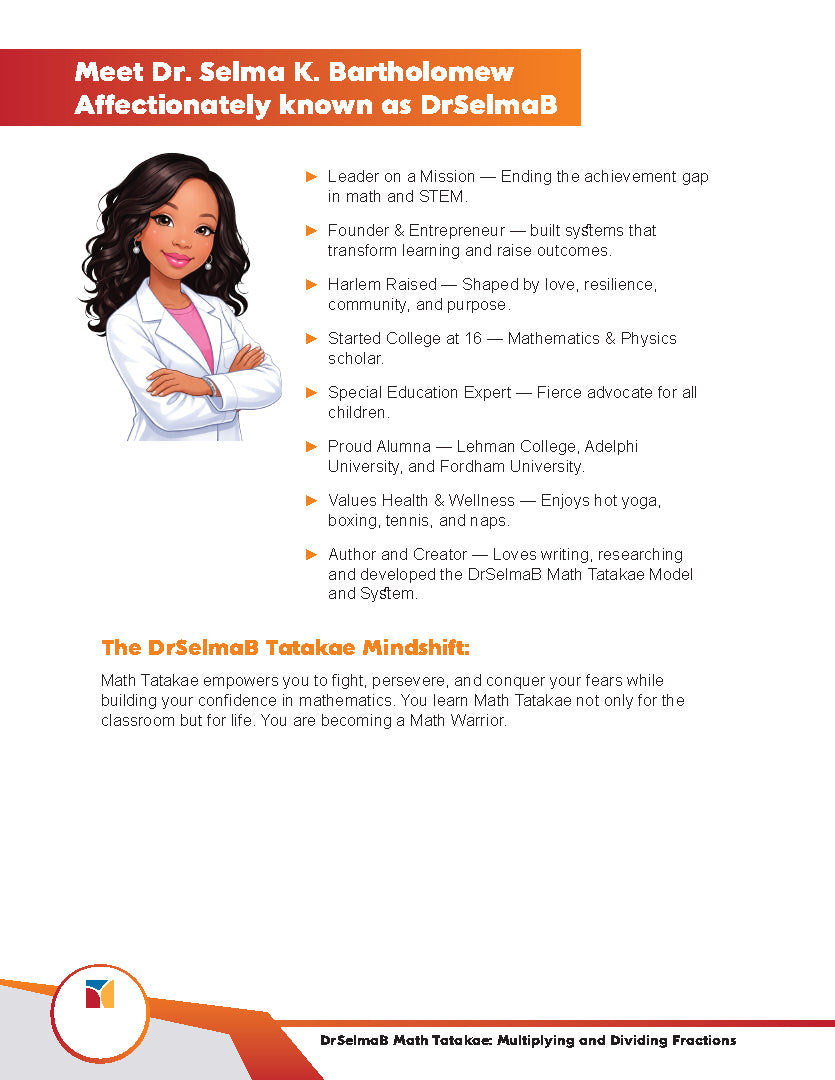 Meet Dr. Selma K. Bartholomew
Affectionately known as DrSelmaB

► Leader on a Mission — Ending the achievement gap in math and STEM.

► Founder & Entrepreneur — built systems that transform learning and raise outcomes.

► Harlem Raised — Shaped by love, resilience, community, and purpose.

► Started College at 16 — Mathematics & Physics scholar.

► Special Education Expert — Fierce advocate for all children.

► Proud Alumna — Lehman College, Adelphi University, and Fordham University.

► Values Health & Wellness — Enjoys hot yoga, boxing, tennis, and naps.

► Author and Creator — Loves writing, researching and developed the DrSelmaB Math Tatakae Model and System.

The DrSelmaB Tatakae Mindshift:

Math Tatakae empowers you to fight, persevere, and conquer your fears while building your confidence in mathematics. You learn Math Tatakae not only for the classroom but for life. You are becoming a Math Warrior.

DrSelmaB Math Tatakae: Multiplying and Dividing Fractions